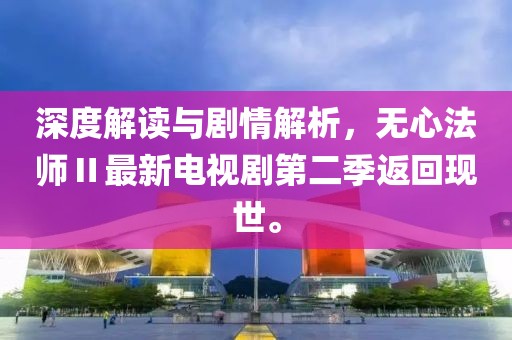 深度解读与剧情解析，无心法师 II 最新电视剧第二季返回现世。